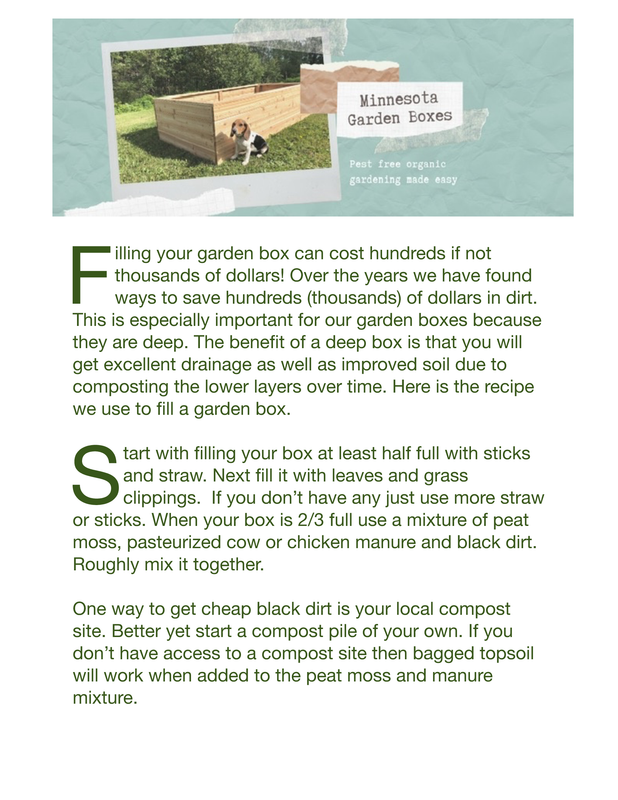 Minnesota Garden Boxes

Pest free organic gardening made easy

Filling your garden box can cost hundreds if not thousands of dollars! Over the years we have found ways to save hundreds (thousands) of dollars in dirt. This is especially important for our garden boxes because they are deep. The benefit of a deep box is that you will get excellent drainage as well as improved soil due to composting the lower layers over time. Here is the recipe we use to fill a garden box.

Start with filling your box at least half full with sticks and straw. Next fill it with leaves and grass clippings.  If you don't have any just use more straw or sticks. When your box is 2/3 full use a mixture of peat moss, pasteurized cow or chicken manure and black dirt. Roughly mix it together.

One way to get cheap black dirt is your local compost site. Better yet start a compost pile of your own. If you don't have access to a compost site then bagged topsoil will work when added to the peat moss and manure mixture.